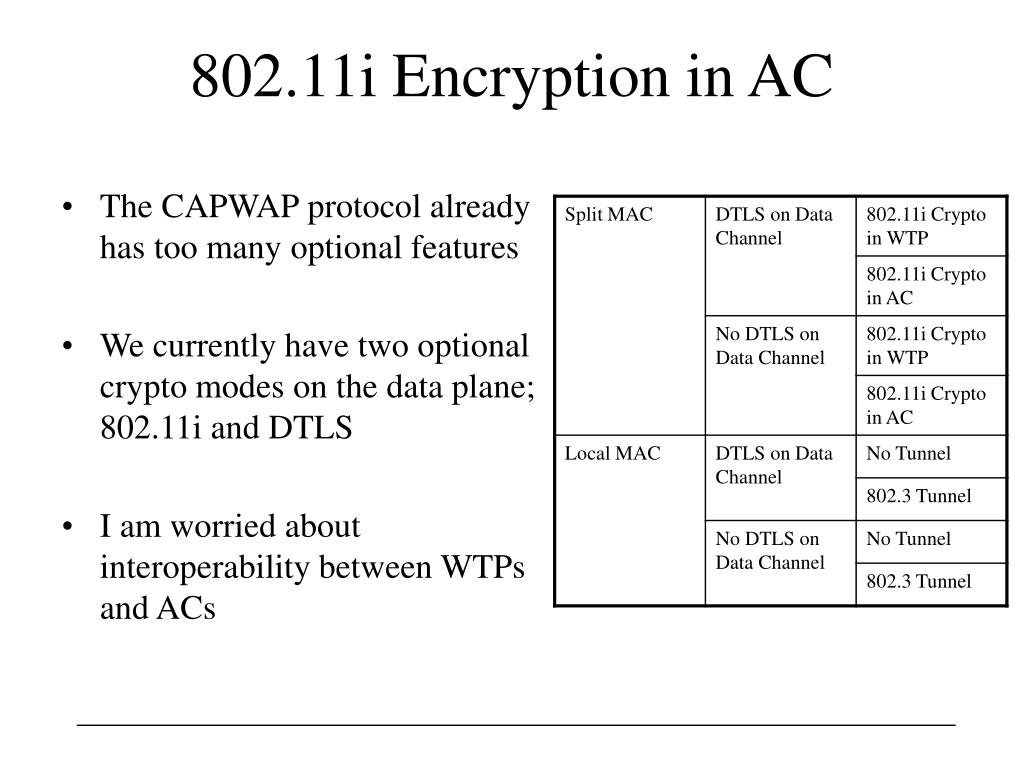 802.11i Encryption in AC

• The CAPWAP protocol already has too many optional features

• We currently have two optional crypto modes on the data plane; 802.11i and DTLS

• I am worried about interoperability between WTPs and ACs

| Split MAC | DTLS on Data Channel | 802.11i Crypto in WTP |
|---|---|---|
| | | 802.11i Crypto in AC |
| | No DTLS on Data Channel | 802.11i Crypto in WTP |
| | | 802.11i Crypto in AC |
| Local MAC | DTLS on Data Channel | No Tunnel |
| | | 802.3 Tunnel |
| | No DTLS on Data Channel | No Tunnel |
| | | 802.3 Tunnel |